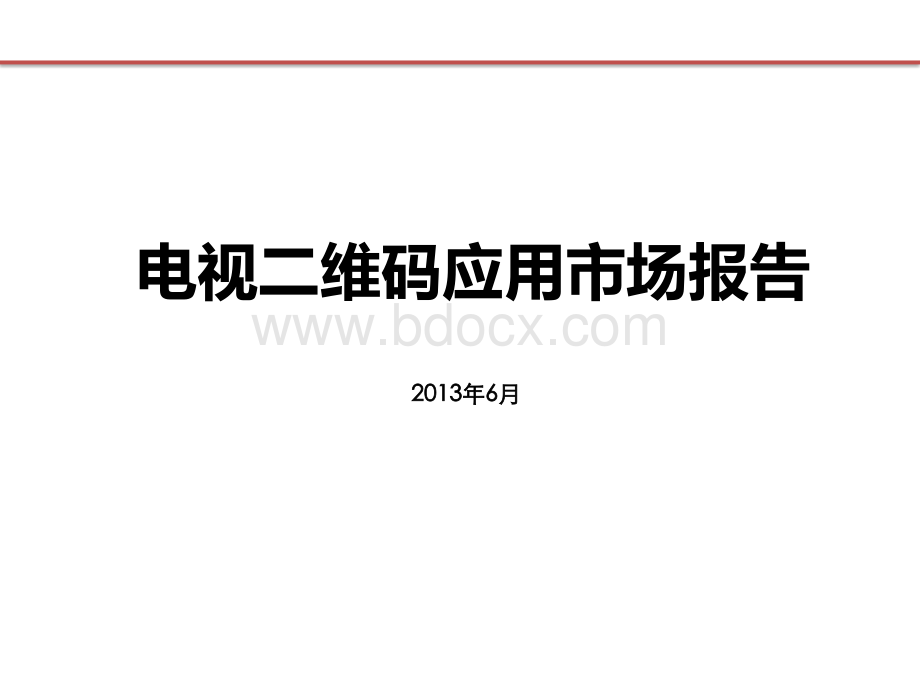 电视二维码应用市场报告

www.bdocx.com

2013年6月